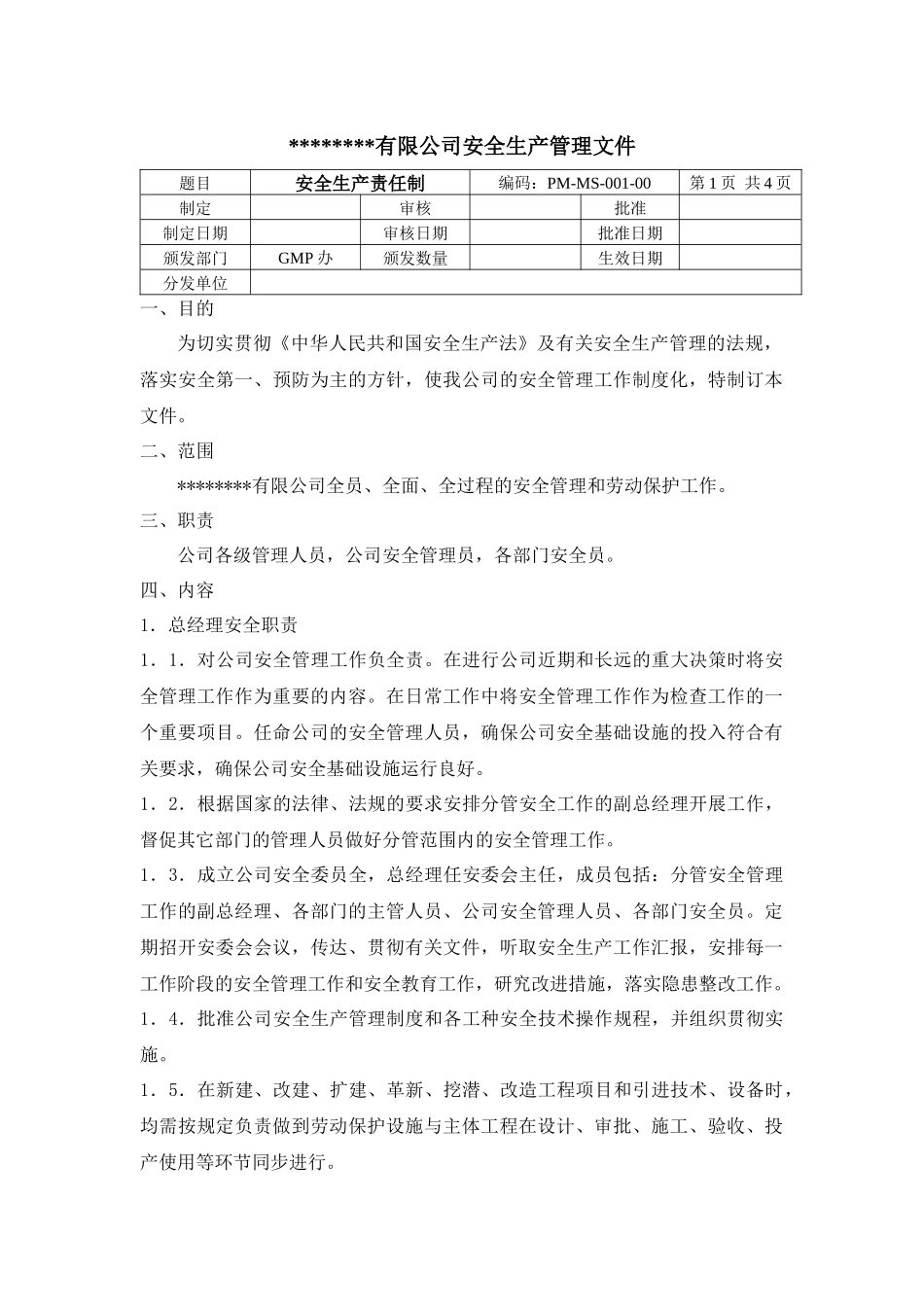 ********有限公司安全生产管理文件

| 题目 | 安全生产责任制 | | 编码：PM-MS-001-00 | | 第 1 页 共 4 页 |
|---|---|---|---|---|---|
| 制定 | | 审核 | | 批准 | |
| 制定日期 | | 审核日期 | | 批准日期 | |
| 颁发部门 | GMP 办 | 颁发数量 | | 生效日期 | |
| 分发单位 | | | | | |

一、目的

为切实贯彻《中华人民共和国安全生产法》及有关安全生产管理的法规，落实安全第一、预防为主的方针，使我公司的安全管理工作制度化，特制订本文件。

二、范围

********有限公司全员、全面、全过程的安全管理和劳动保护工作。

三、职责

公司各级管理人员，公司安全管理员，各部门安全员。

四、内容

1．总经理安全职责

1．1．对公司安全管理工作负全责。在进行公司近期和长远的重大决策时将安全管理工作作为重要的内容。在日常工作中将安全管理工作作为检查工作的一个重要项目。任命公司的安全管理人员，确保公司安全基础设施的投入符合有关要求，确保公司安全基础设施运行良好。

1．2．根据国家的法律、法规的要求安排分管安全工作的副总经理开展工作，督促其它部门的管理人员做好分管范围内的安全管理工作。

1．3．成立公司安全委员全，总经理任安委会主任，成员包括：分管安全管理工作的副总经理、各部门的主管人员、公司安全管理人员、各部门安全员。定期招开安委会会议，传达、贯彻有关文件，听取安全生产工作汇报，安排每一工作阶段的安全管理工作和安全教育工作，研究改进措施，落实隐患整改工作。

1．4．批准公司安全生产管理制度和各工种安全技术操作规程，并组织贯彻实施。

1．5．在新建、改建、扩建、革新、挖潜、改造工程项目和引进技术、设备时，均需按规定负责做到劳动保护设施与主体工程在设计、审批、施工、验收、投产使用等环节同步进行。